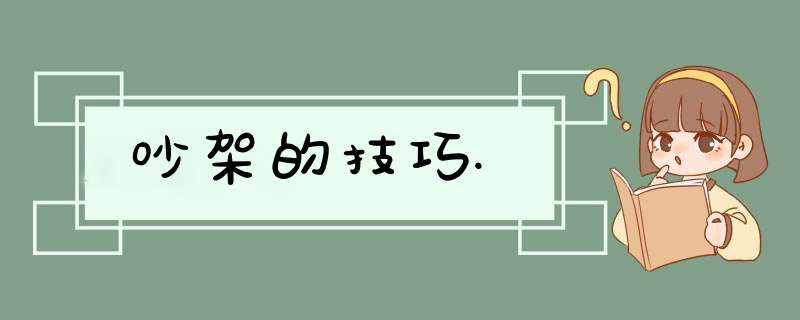 吵架的技巧.